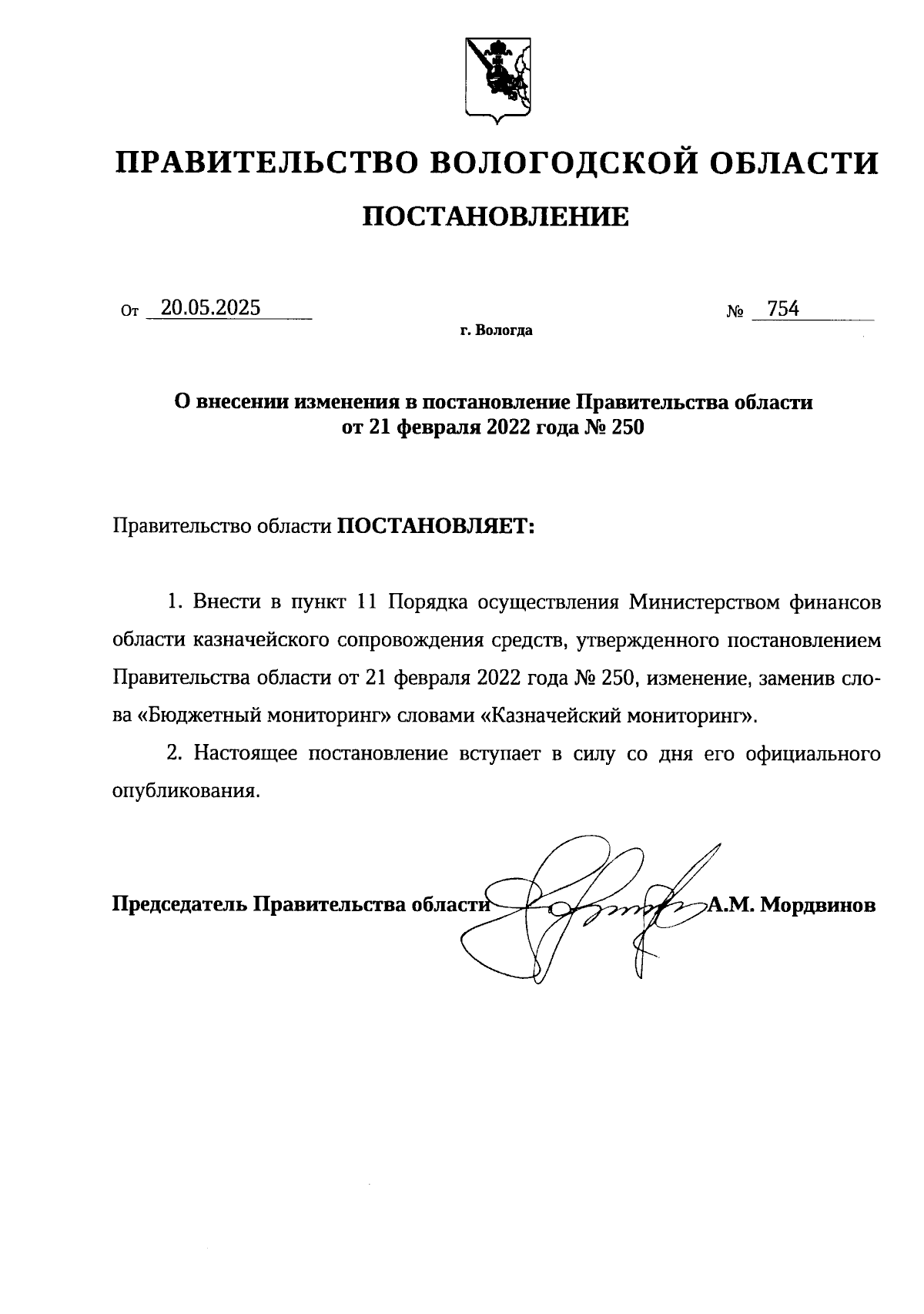 ПРАВИТЕЛЬСТВО ВОЛОГОДСКОЙ ОБЛАСТИ

ПОСТАНОВЛЕНИЕ

От 20.05.2025 № 754

г. Вологда

О внесении изменения в постановление Правительства области от 21 февраля 2022 года № 250

Правительство области ПОСТАНОВЛЯЕТ:

1. Внести в пункт 11 Порядка осуществления Министерством финансов области казначейского сопровождения средств, утвержденного постановлением Правительства области от 21 февраля 2022 года № 250, изменение, заменив слова «Бюджетный мониторинг» словами «Казначейский мониторинг».

2. Настоящее постановление вступает в силу со дня его официального опубликования.

Председатель Правительства области А.М. Мордвинов